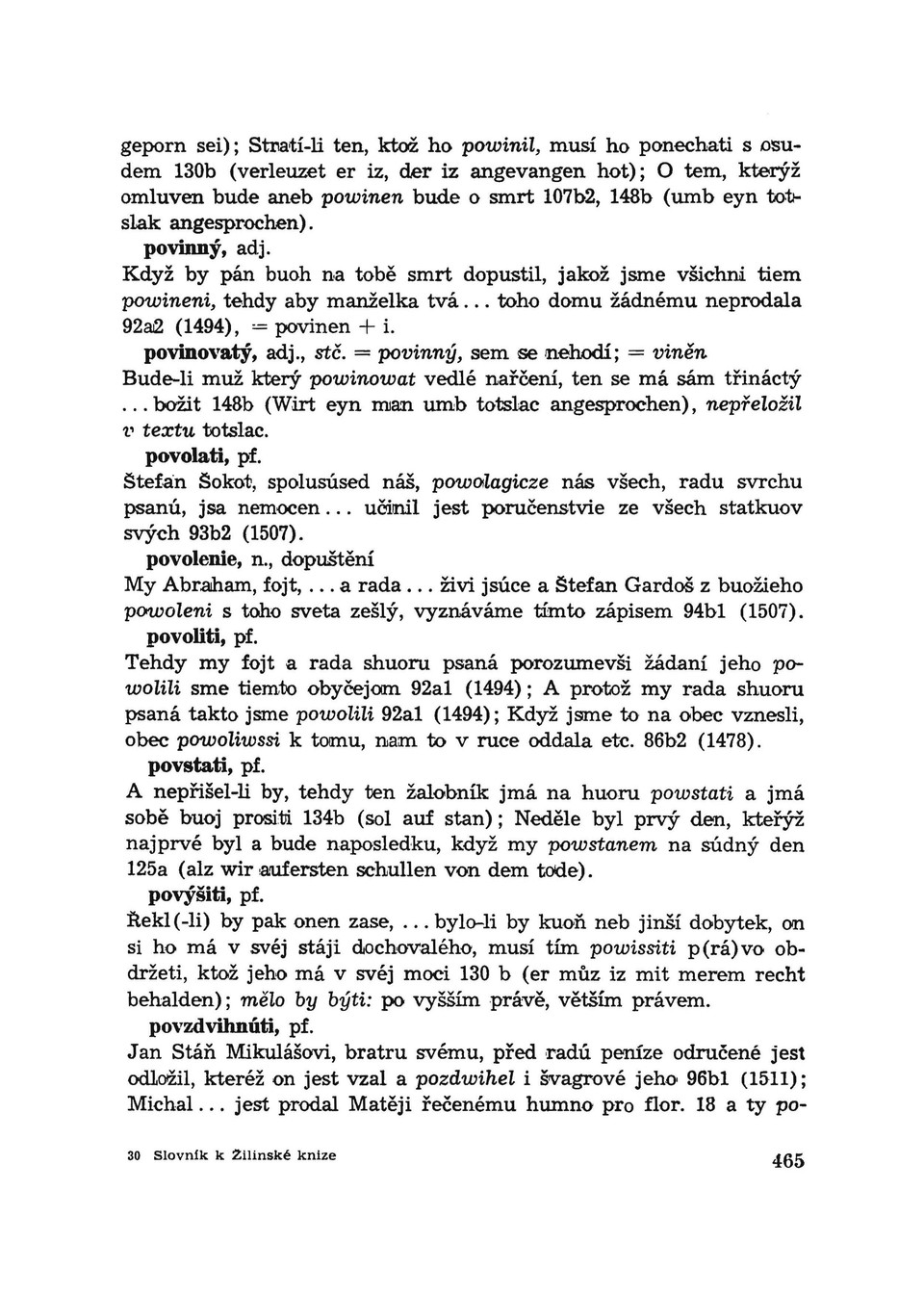 geporn sei); Stratí-li ten, ktož ho powinil, musí ho ponechati s osudem 130b (verleuzet er iz, der iz angevangen hot); O tem, kterýž omluven bude aneb powinen bude o smrt 107b2, 148b (umb eyn totslak angesprochen).

povinný, adj.

Když by pán buoh na tobě smrt dopustil, jakož jsme všichni tiem powineni, tehdy aby manželka tvá... toho domu žádnému neprodala 92a2 (1494), = povinen + i.

povinovatý, adj., stč. = povinný, sem se nehodí; = viněn

Bude-li muž který powinowat vedlé nařčení, ten se má sám třináctý ... božit 148b (Wirt eyn man umb totslac angesprochen), nepřeložil v textu totslac.

povolati, pf.

Štefan Šokot, spolusúsed náš, powolagicze nás všech, radu svrchu psanú, jsa nemocen... učinil jest poručenstvie ze všech statkuov svých 93b2 (1507).

povolenie, n., dopuštění

My Abraham, fojt, ... a rada... živi jsúce a Štefan Gardoš z buožieho powoleni s toho sveta zešlý, vyznáváme tímto zápisem 94b1 (1507).

povoliti, pf.

Tehdy my fojt a rada shuoru psaná porozumevši žádaní jeho powolili sme tiemto obyčejom 92a1 (1494); A protož my rada shuoru psaná takto jsme powolili 92a1 (1494); Když jsme to na obec vznesli, obec powoliwssi k tomu, nam to v ruce oddala etc. 86b2 (1478).

povstati, pf.

A nepřišel-li by, tehdy ten žalobník jmá na huoru powstati a jmá sobě buoj prositi 134b (sol auf stan); Neděle byl prvý den, kteřýž najprvé byl a bude naposledku, když my powstanem na súdný den 125a (alz wir aufersten schullen von dem tode).

povýšiti, pf.

Řekl(-li) by pak onen zase, ... bylo-li by kuoň neb jinší dobytek, on si ho má v svéj stáji dochovalého, musí tím powissiti p(rá)vo obdržeti, ktož jeho má v svéj moci 130 b (er můz iz mit merem recht behalden); mělo by býti: po vyšším právě, větším právem.

povzdvihnúti, pf.

Jan Stáň Mikulášovi, bratru svému, před radú peníze odručené jest odložil, kteréž on jest vzal a pozdwihel i švagrové jeho 96b1 (1511); Michal... jest prodal Matěji řečenému humno pro flor. 18 a ty po-

30 Slovník k Žilinské knize

465